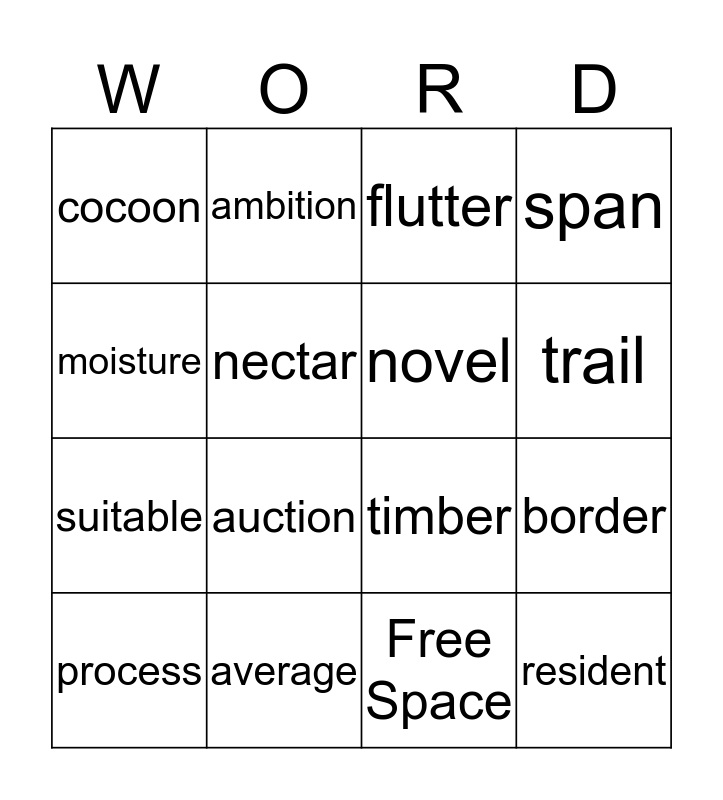 | W | O | R | D |
|---|---|---|---|
| cocoon | ambition | flutter | span |
| moisture | nectar | novel | trail |
| suitable | auction | timber | border |
| process | average | Free Space | resident |